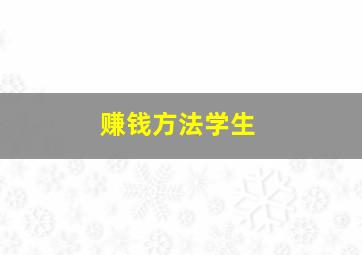 赚钱方法学生